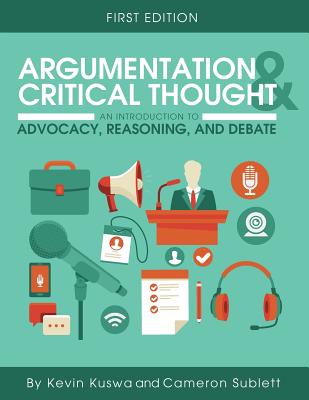 FIRST EDITION

ARGUMENTATION & CRITICAL THOUGHT

AN INTRODUCTION TO
ADVOCACY, REASONING, AND DEBATE

By Kevin Kuswa and Cameron Sublett